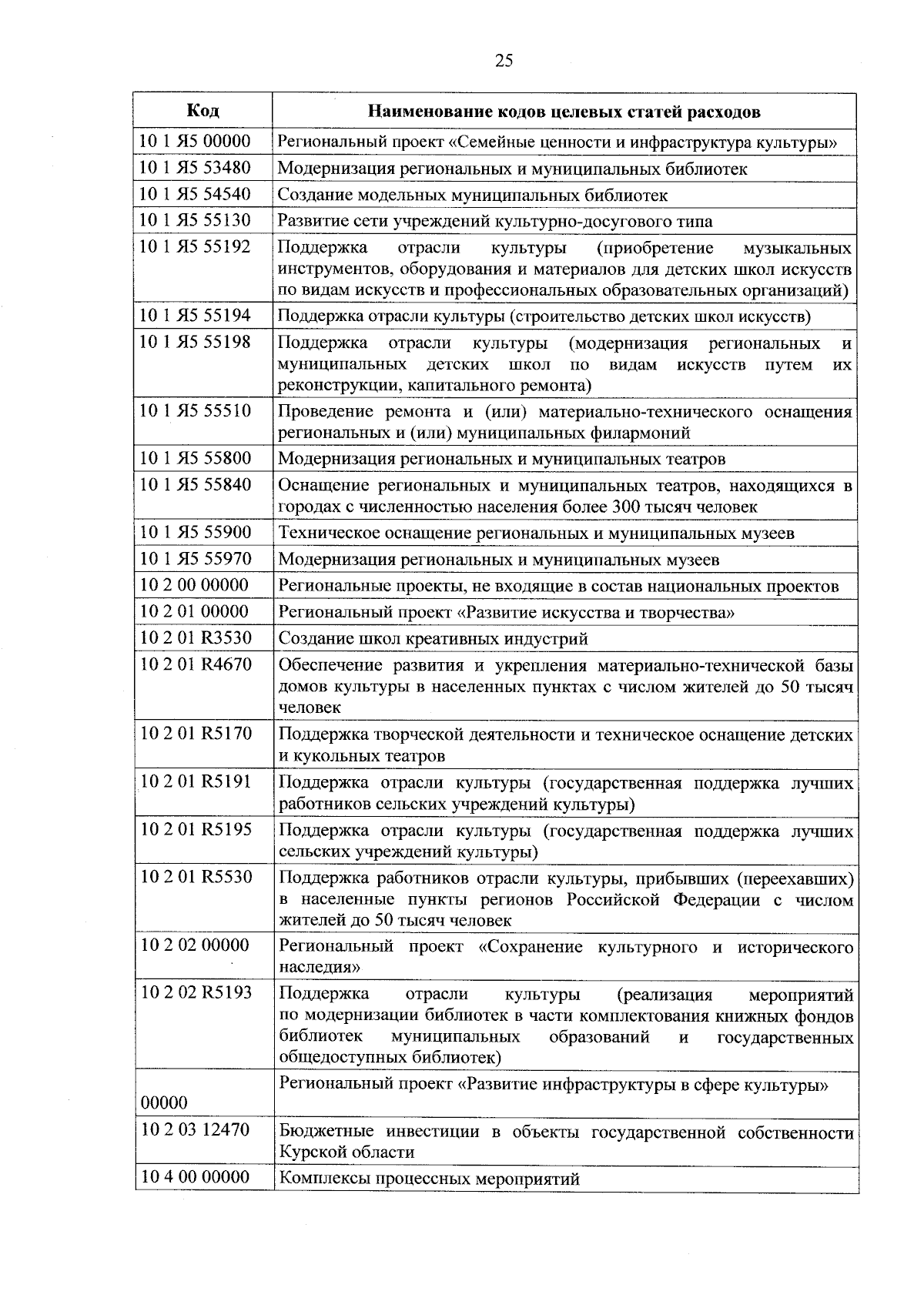 25

| Код | Наименование кодов целевых статей расходов |
|---|---|
| 10 1 Я5 00000 | Региональный проект «Семейные ценности и инфраструктура культуры» |
| 10 1 Я5 53480 | Модернизация региональных и муниципальных библиотек |
| 10 1 Я5 54540 | Создание модельных муниципальных библиотек |
| 10 1 Я5 55130 | Развитие сети учреждений культурно-досугового типа |
| 10 1 Я5 55192 | Поддержка отрасли культуры (приобретение музыкальных инструментов, оборудования и материалов для детских школ искусств по видам искусств и профессиональных образовательных организаций) |
| 10 1 Я5 55194 | Поддержка отрасли культуры (строительство детских школ искусств) |
| 10 1 Я5 55198 | Поддержка отрасли культуры (модернизация региональных и муниципальных детских школ по видам искусств путем их реконструкции, капитального ремонта) |
| 10 1 Я5 55510 | Проведение ремонта и (или) материально-технического оснащения региональных и (или) муниципальных филармоний |
| 10 1 Я5 55800 | Модернизация региональных и муниципальных театров |
| 10 1 Я5 55840 | Оснащение региональных и муниципальных театров, находящихся в городах с численностью населения более 300 тысяч человек |
| 10 1 Я5 55900 | Техническое оснащение региональных и муниципальных музеев |
| 10 1 Я5 55970 | Модернизация региональных и муниципальных музеев |
| 10 2 00 00000 | Региональные проекты, не входящие в состав национальных проектов |
| 10 2 01 00000 | Региональный проект «Развитие искусства и творчества» |
| 10 2 01 R3530 | Создание школ креативных индустрий |
| 10 2 01 R4670 | Обеспечение развития и укрепления материально-технической базы домов культуры в населенных пунктах с числом жителей до 50 тысяч человек |
| 10 2 01 R5170 | Поддержка творческой деятельности и техническое оснащение детских и кукольных театров |
| 10 2 01 R5191 | Поддержка отрасли культуры (государственная поддержка лучших работников сельских учреждений культуры) |
| 10 2 01 R5195 | Поддержка отрасли культуры (государственная поддержка лучших сельских учреждений культуры) |
| 10 2 01 R5530 | Поддержка работников отрасли культуры, прибывших (переехавших) в населенные пункты регионов Российской Федерации с числом жителей до 50 тысяч человек |
| 10 2 02 00000 | Региональный проект «Сохранение культурного и исторического наследия» |
| 10 2 02 R5193 | Поддержка отрасли культуры (реализация мероприятий по модернизации библиотек в части комплектования книжных фондов библиотек муниципальных образований и государственных общедоступных библиотек) |
| 00000 | Региональный проект «Развитие инфраструктуры в сфере культуры» |
| 10 2 03 12470 | Бюджетные инвестиции в объекты государственной собственности Курской области |
| 10 4 00 00000 | Комплексы процессных мероприятий |